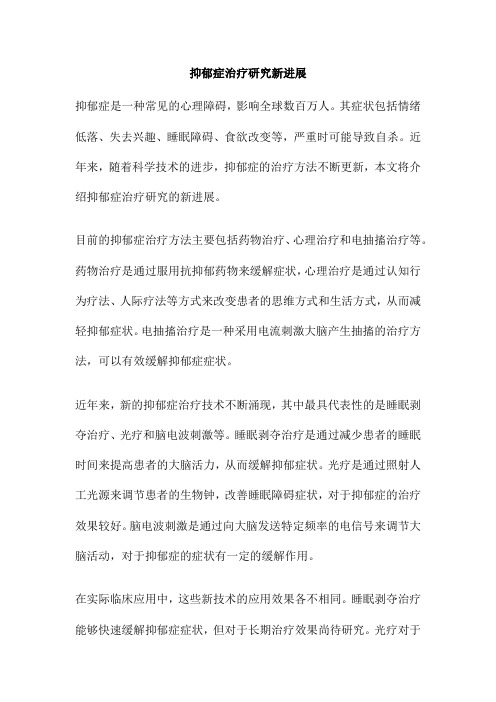 抑郁症治疗研究新进展

抑郁症是一种常见的心理障碍，影响全球数百万人。其症状包括情绪低落、失去兴趣、睡眠障碍、食欲改变等，严重时可能导致自杀。近年来，随着科学技术的进步，抑郁症的治疗方法不断更新，本文将介绍抑郁症治疗研究的新进展。

目前的抑郁症治疗方法主要包括药物治疗、心理治疗和电抽搐治疗等。药物治疗是通过服用抗抑郁药物来缓解症状，心理治疗是通过认知行为疗法、人际疗法等方式来改变患者的思维方式和生活方式，从而减轻抑郁症状。电抽搐治疗是一种采用电流刺激大脑产生抽搐的治疗方法，可以有效缓解抑郁症症状。

近年来，新的抑郁症治疗技术不断涌现，其中最具代表性的是睡眠剥夺治疗、光疗和脑电波刺激等。睡眠剥夺治疗是通过减少患者的睡眠时间来提高患者的大脑活力，从而缓解抑郁症状。光疗是通过照射人工光源来调节患者的生物钟，改善睡眠障碍症状，对于抑郁症的治疗效果较好。脑电波刺激是通过向大脑发送特定频率的电信号来调节大脑活动，对于抑郁症的症状有一定的缓解作用。

在实际临床应用中，这些新技术的应用效果各不相同。睡眠剥夺治疗能够快速缓解抑郁症症状，但对于长期治疗效果尚待研究。光疗对于